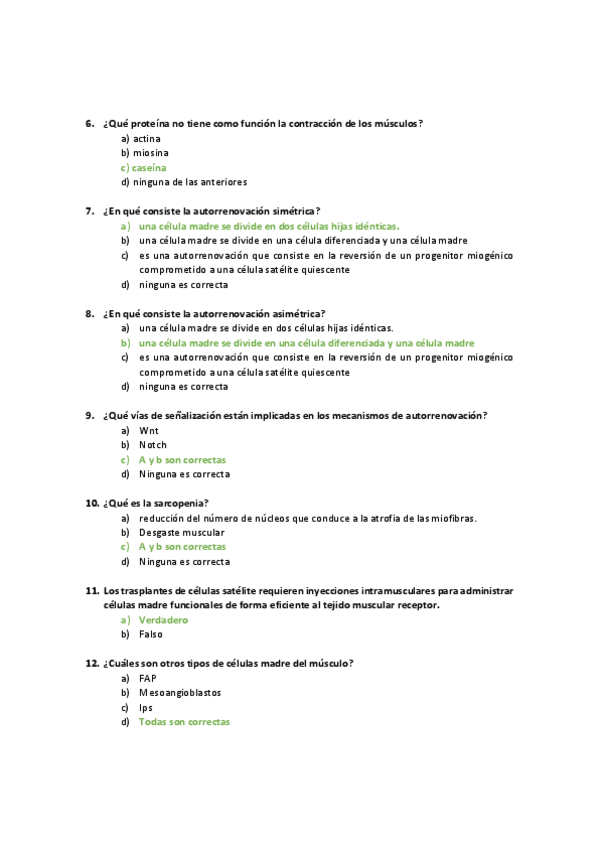 6. ¿Qué proteína no tiene como función la contracción de los músculos?
a) actina
b) miosina
c) caseína
d) ninguna de las anteriores

7. ¿En qué consiste la autorrenovación simétrica?
a) una célula madre se divide en dos células hijas idénticas.
b) una célula madre se divide en una célula diferenciada y una célula madre
c) es una autorrenovación que consiste en la reversión de un progenitor miogénico comprometido a una célula satélite quiescente
d) ninguna es correcta

8. ¿En qué consiste la autorrenovación asimétrica?
a) una célula madre se divide en dos células hijas idénticas.
b) una célula madre se divide en una célula diferenciada y una célula madre
c) es una autorrenovación que consiste en la reversión de un progenitor miogénico comprometido a una célula satélite quiescente
d) ninguna es correcta

9. ¿Qué vías de señalización están implicadas en los mecanismos de autorrenovación?
a) Wnt
b) Notch
c) A y b son correctas
d) Ninguna es correcta

10. ¿Qué es la sarcopenia?
a) reducción del número de núcleos que conduce a la atrofia de las miofibras.
b) Desgaste muscular
c) A y b son correctas
d) Ninguna es correcta

11. Los trasplantes de células satélite requieren inyecciones intramusculares para administrar células madre funcionales de forma eficiente al tejido muscular receptor.
a) Verdadero
b) Falso

12. ¿Cuáles son otros tipos de células madre del músculo?
a) FAP
b) Mesoangioblastos
c) Ips
d) Todas son correctas